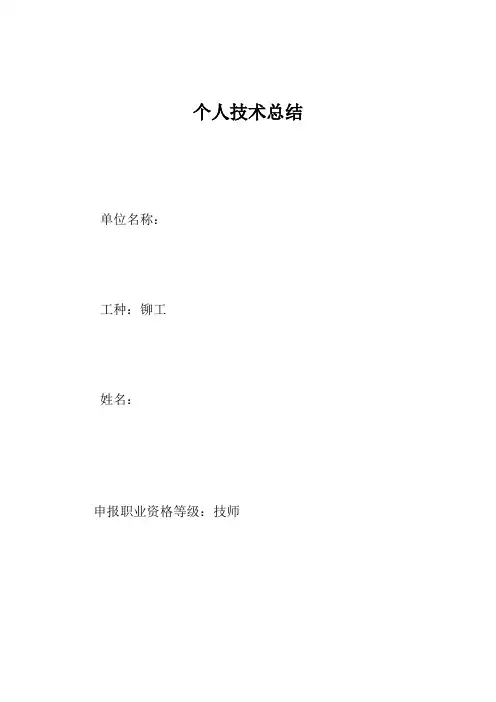 个人技术总结

单位名称：

工种：铆工

姓名：

申报职业资格等级：技师